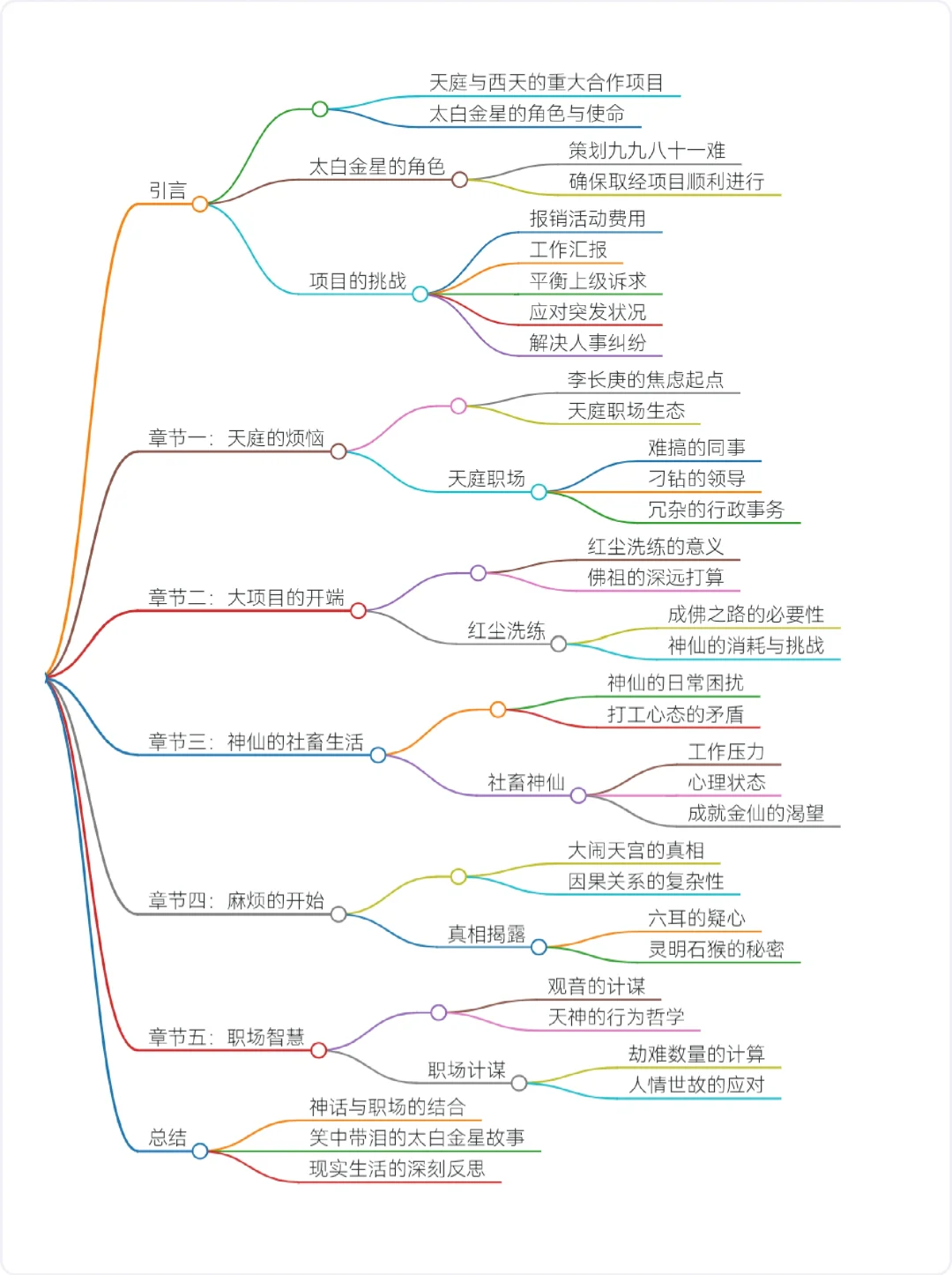 引言

天庭与西天的重大合作项目
太白金星的角色与使命

太白金星的角色
策划九九八十一难
确保取经项目顺利进行

项目的挑战
报销活动费用
工作汇报
平衡上级诉求
应对突发状况
解决人事纠纷

章节一：天庭的烦恼

李长庚的焦虑起点
天庭职场生态

天庭职场
难搞的同事
刁钻的领导
冗杂的行政事务

章节二：大项目的开端

红尘洗练的意义
佛祖的深远打算

红尘洗练
成佛之路的必要性
神仙的消耗与挑战

章节三：神仙的社畜生活

神仙的日常困扰
打工心态的矛盾

社畜神仙
工作压力
心理状态
成就金仙的渴望

章节四：麻烦的开始

大闹天宫的真相
因果关系的复杂性

真相揭露
六耳的疑心
灵明石猴的秘密

章节五：职场智慧

观音的计谋
天神的行为哲学

职场计谋
劫难数量的计算
人情世故的应对

总结
神话与职场的结合
笑中带泪的太白金星故事
现实生活的深刻反思